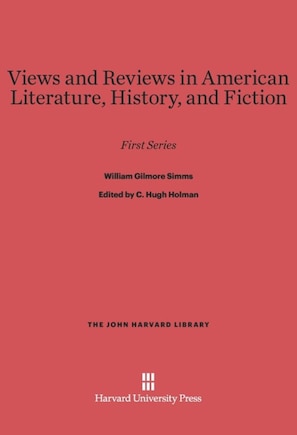 Views and Reviews in American Literature, History, and Fiction

First Series

William Gilmore Simms

Edited by C. Hugh Holman

THE JOHN HARVARD LIBRARY

Harvard University Press